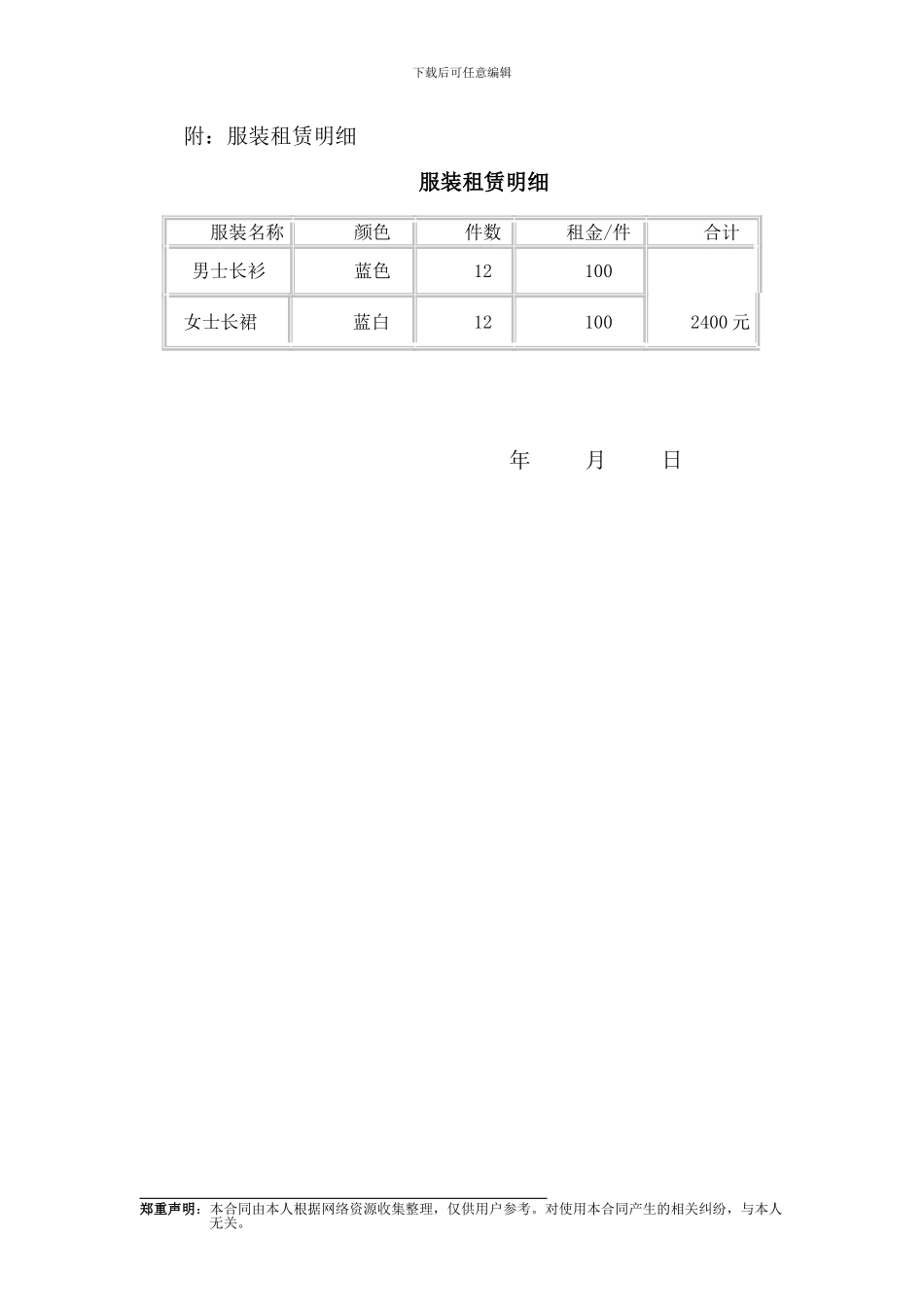 下载后可任意编辑

附：服装租赁明细

服装租赁明细

| 服装名称 | 颜色 | 件数 | 租金/件 | 合计 |
|---|---|---|---|---|
| 男士长衫 | 蓝色 | 12 | 100 | |
| 女士长裙 | 蓝白 | 12 | 100 | 2400 元 |

年 月 日

郑重声明：本合同由本人根据网络资源收集整理，仅供用户参考。对使用本合同产生的相关纠纷，与本人无关。